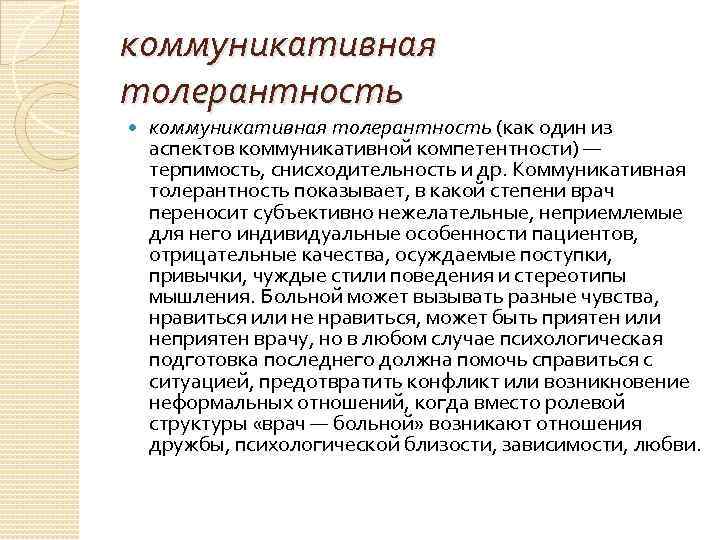 коммуникативная толерантность

коммуникативная толерантность (как один из аспектов коммуникативной компетентности) — терпимость, снисходительность и др. Коммуникативная толерантность показывает, в какой степени врач переносит субъективно нежелательные, неприемлемые для него индивидуальные особенности пациентов, отрицательные качества, осуждаемые поступки, привычки, чуждые стили поведения и стереотипы мышления. Больной может вызывать разные чувства, нравиться или не нравиться, может быть приятен или неприятен врачу, но в любом случае психологическая подготовка последнего должна помочь справиться с ситуацией, предотвратить конфликт или возникновение неформальных отношений, когда вместо ролевой структуры «врач — больной» возникают отношения дружбы, психологической близости, зависимости, любви.